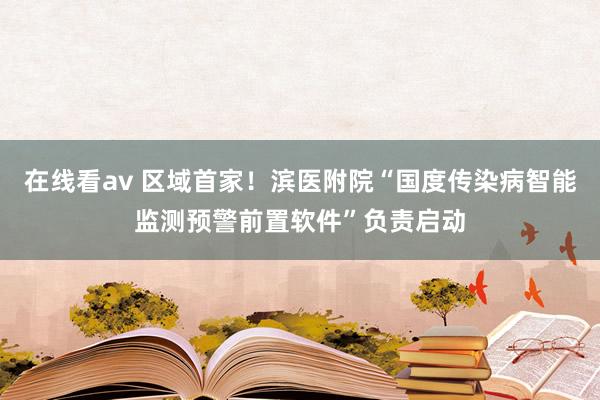 在线看av 区域首家！滨医附院“国度传染病智能监测预警前置软件”负责启动